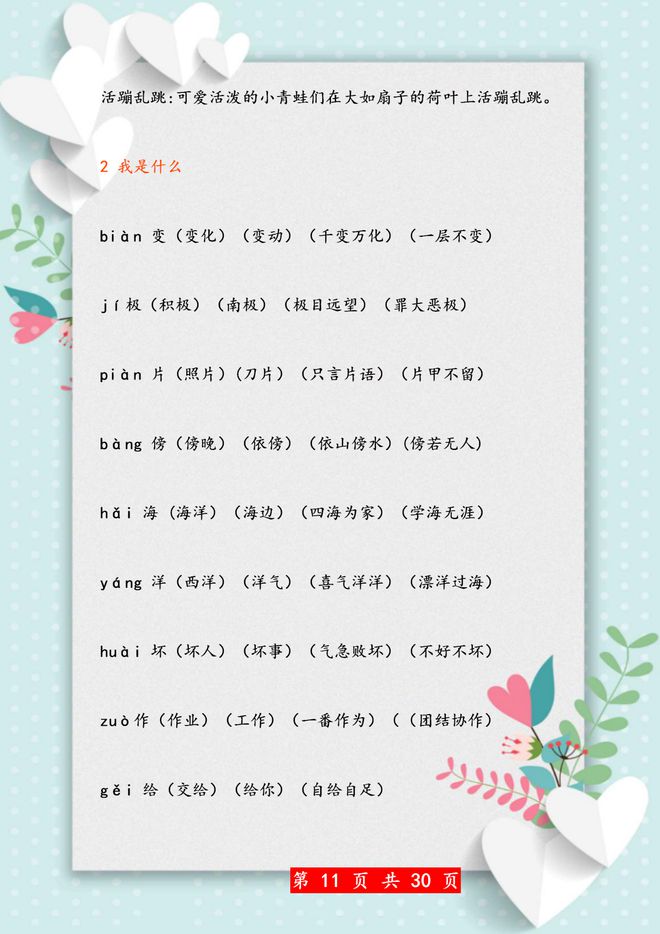 活蹦乱跳:可爱活泼的小青蛙们在大如扇子的荷叶上活蹦乱跳。

2 我是什么

biàn 变（变化）（变动）（千变万化）（一层不变）

jí 极（积极）（南极）（极目远望）（罪大恶极）

piàn 片（照片）（刀片）（只言片语）（片甲不留）

bàng 傍（傍晚）（依傍）（依山傍水）（傍若无人）

hǎi 海（海洋）（海边）（四海为家）（学海无涯）

yáng 洋（西洋）（洋气）（喜气洋洋）（漂洋过海）

huài 坏（坏人）（坏事）（气急败坏）（不好不坏）

zuò 作（作业）（工作）（一番作为）（（团结协作）

gěi 给（交给）（给你）（自给自足）

第11页 共30页